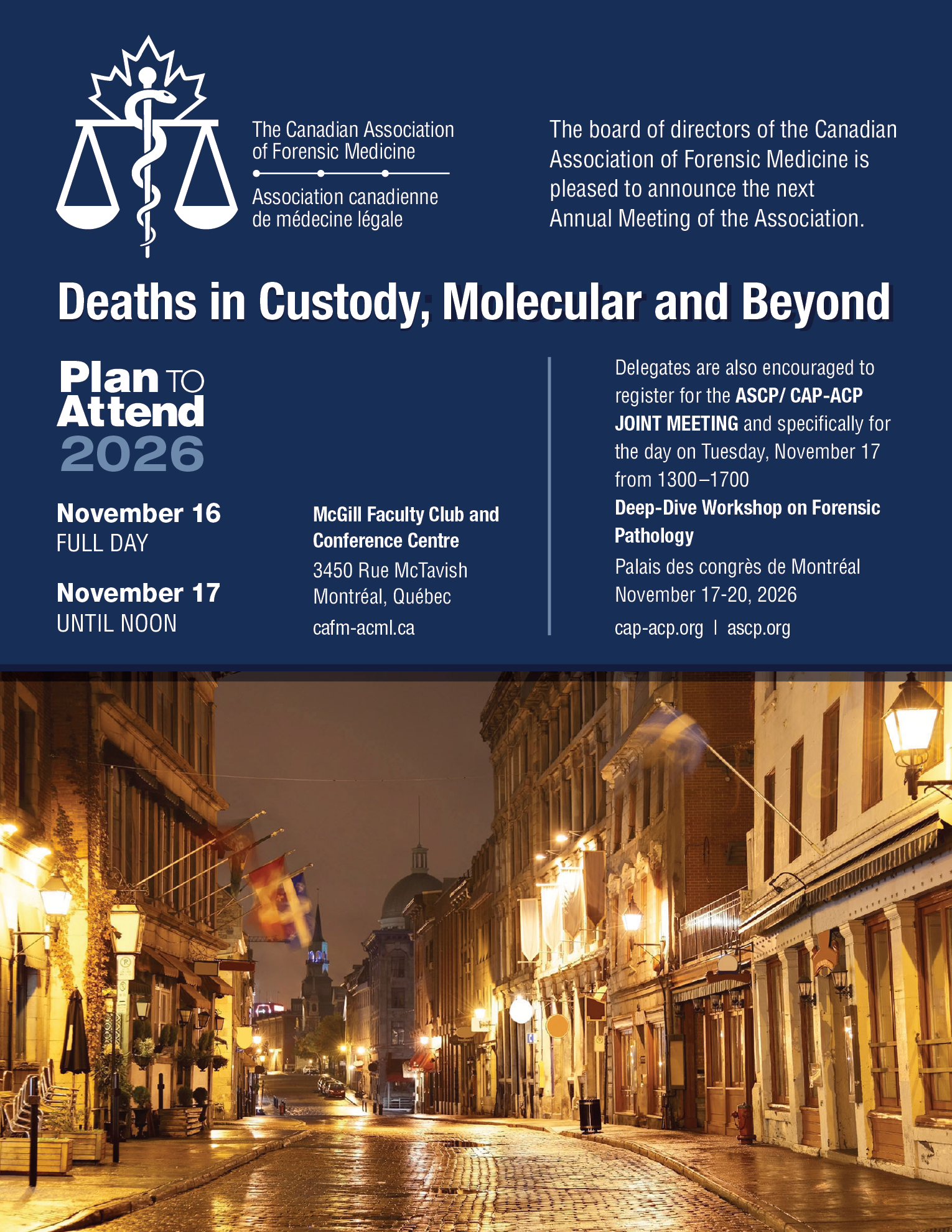 The Canadian Association of Forensic Medicine

Association canadienne de médecine légale

The board of directors of the Canadian Association of Forensic Medicine is pleased to announce the next Annual Meeting of the Association.

Deaths in Custody, Molecular and Beyond

Plan TO Attend 2026

November 16
FULL DAY

November 17
UNTIL NOON

McGill Faculty Club and Conference Centre
3450 Rue McTavish
Montréal, Québec
cafm-acml.ca

Delegates are also encouraged to register for the ASCP/ CAP-ACP JOINT MEETING and specifically for the day on Tuesday, November 17 from 1300–1700

Deep-Dive Workshop on Forensic Pathology

Palais des congrès de Montréal
November 17-20, 2026
cap-acp.org | ascp.org